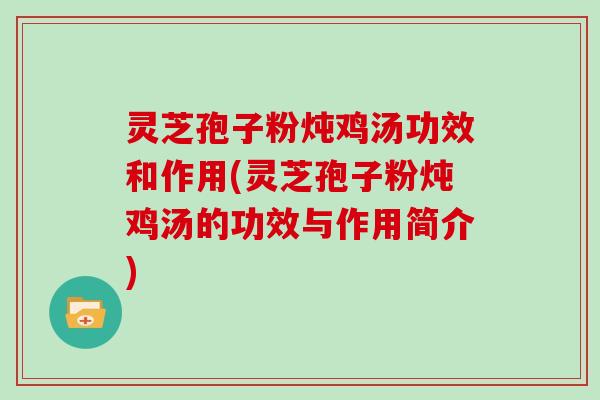 灵芝孢子粉炖鸡汤功效和作用(灵芝孢子粉炖鸡汤的功效与作用简介)